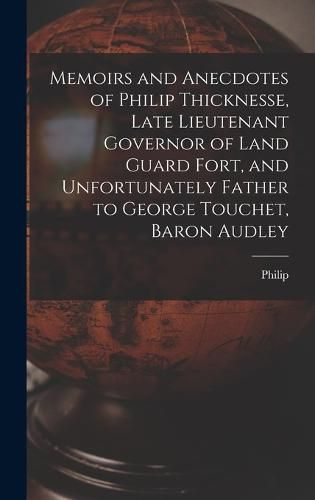 Memoirs and Anecdotes of Philip Thicknesse, Late Lieutenant Governor of Land Guard Fort, and Unfortunately Father to George Touchet, Baron Audley

Philip